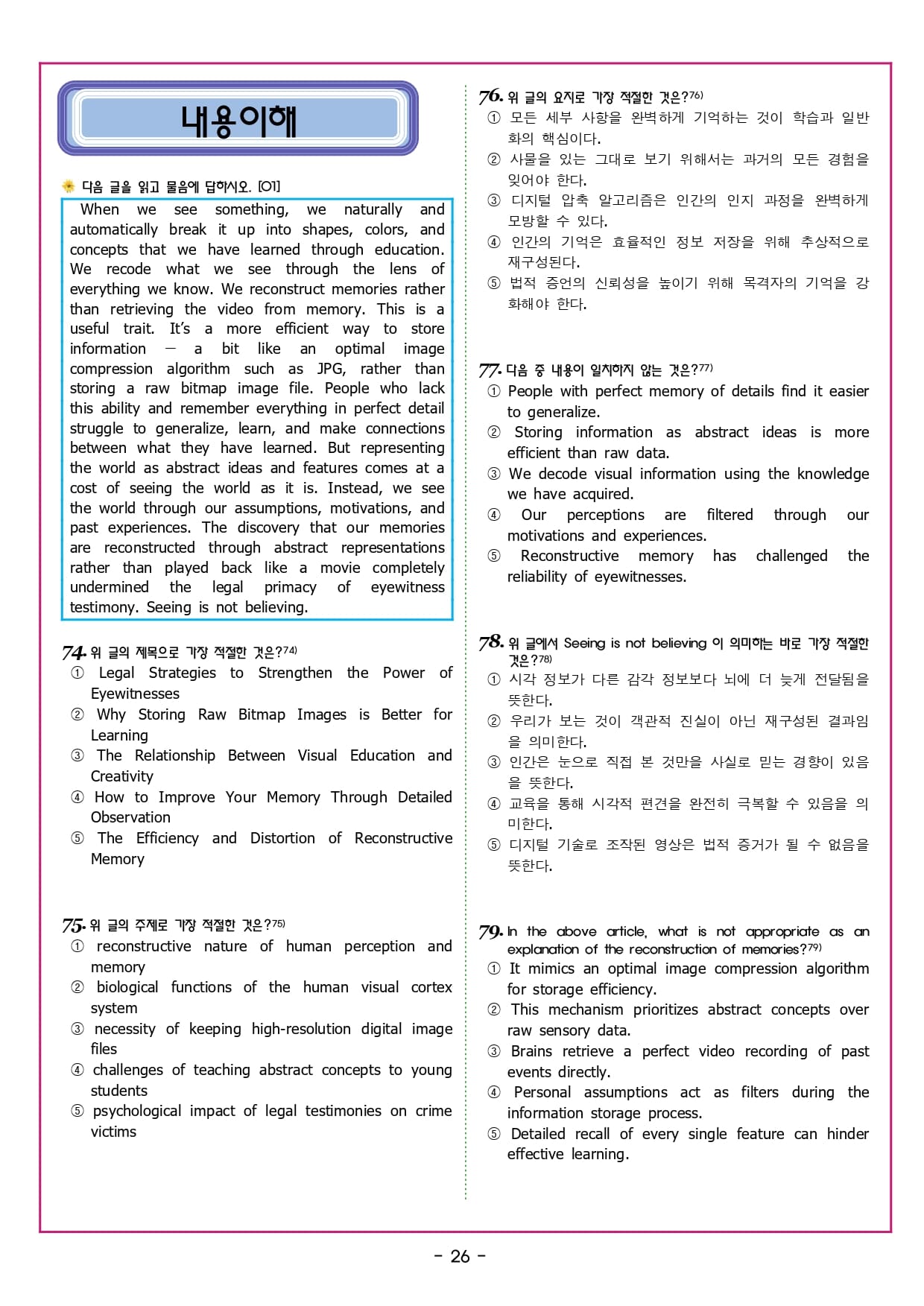 내용이해

다음 글을 읽고 물음에 답하시오. [01]

When we see something, we naturally and automatically break it up into shapes, colors, and concepts that we have learned through education. We recode what we see through the lens of everything we know. We reconstruct memories rather than retrieving the video from memory. This is a useful trait. It's a more efficient way to store information — a bit like an optimal image compression algorithm such as JPG, rather than storing a raw bitmap image file. People who lack this ability and remember everything in perfect detail struggle to generalize, learn, and make connections between what they have learned. But representing the world as abstract ideas and features comes at a cost of seeing the world as it is. Instead, we see the world through our assumptions, motivations, and past experiences. The discovery that our memories are reconstructed through abstract representations rather than played back like a movie completely undermined the legal primacy of eyewitness testimony. Seeing is not believing.

74. 위 글의 제목으로 가장 적절한 것은?74)
① Legal Strategies to Strengthen the Power of Eyewitnesses
② Why Storing Raw Bitmap Images is Better for Learning
③ The Relationship Between Visual Education and Creativity
④ How to Improve Your Memory Through Detailed Observation
⑤ The Efficiency and Distortion of Reconstructive Memory

75. 위 글의 주제로 가장 적절한 것은?75)
① reconstructive nature of human perception and memory
② biological functions of the human visual cortex system
③ necessity of keeping high-resolution digital image files
④ challenges of teaching abstract concepts to young students
⑤ psychological impact of legal testimonies on crime victims

76. 위 글의 요지로 가장 적절한 것은?76)
① 모든 세부 사항을 완벽하게 기억하는 것이 학습과 일반화의 핵심이다.
② 사물을 있는 그대로 보기 위해서는 과거의 모든 경험을 잊어야 한다.
③ 디지털 압축 알고리즘은 인간의 인지 과정을 완벽하게 모방할 수 있다.
④ 인간의 기억은 효율적인 정보 저장을 위해 추상적으로 재구성된다.
⑤ 법적 증언의 신뢰성을 높이기 위해 목격자의 기억을 강화해야 한다.

77. 다음 중 내용이 일치하지 않는 것은?77)
① People with perfect memory of details find it easier to generalize.
② Storing information as abstract ideas is more efficient than raw data.
③ We decode visual information using the knowledge we have acquired.
④ Our perceptions are filtered through our motivations and experiences.
⑤ Reconstructive memory has challenged the reliability of eyewitnesses.

78. 위 글에서 Seeing is not believing 이 의미하는 바로 가장 적절한 것은?78)
① 시각 정보가 다른 감각 정보보다 뇌에 더 늦게 전달됨을 뜻한다.
② 우리가 보는 것이 객관적 진실이 아닌 재구성된 결과임을 의미한다.
③ 인간은 눈으로 직접 본 것만을 사실로 믿는 경향이 있음을 뜻한다.
④ 교육을 통해 시각적 편견을 완전히 극복할 수 있음을 의미한다.
⑤ 디지털 기술로 조작된 영상은 법적 증거가 될 수 없음을 뜻한다.

79. In the above article, what is not appropriate as an explanation of the reconstruction of memories?79)
① It mimics an optimal image compression algorithm for storage efficiency.
② This mechanism prioritizes abstract concepts over raw sensory data.
③ Brains retrieve a perfect video recording of past events directly.
④ Personal assumptions act as filters during the information storage process.
⑤ Detailed recall of every single feature can hinder effective learning.

- 26 -